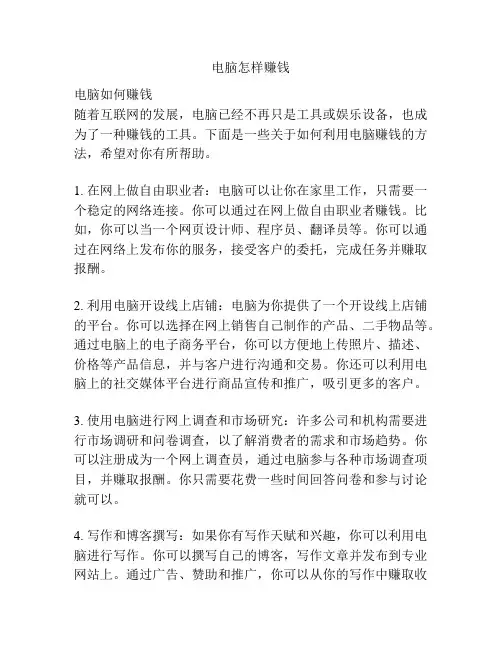 电脑怎样赚钱

电脑如何赚钱
随着互联网的发展，电脑已经不再只是工具或娱乐设备，也成为了一种赚钱的工具。下面是一些关于如何利用电脑赚钱的方法，希望对你有所帮助。

1. 在网上做自由职业者：电脑可以让你在家里工作，只需要一个稳定的网络连接。你可以通过在网上做自由职业者赚钱。比如，你可以当一个网页设计师、程序员、翻译员等。你可以通过在网络上发布你的服务，接受客户的委托，完成任务并赚取报酬。

2. 利用电脑开设线上店铺：电脑为你提供了一个开设线上店铺的平台。你可以选择在网上销售自己制作的产品、二手物品等。通过电脑上的电子商务平台，你可以方便地上传照片、描述、价格等产品信息，并与客户进行沟通和交易。你还可以利用电脑上的社交媒体平台进行商品宣传和推广，吸引更多的客户。

3. 使用电脑进行网上调查和市场研究：许多公司和机构需要进行市场调研和问卷调查，以了解消费者的需求和市场趋势。你可以注册成为一个网上调查员，通过电脑参与各种市场调查项目，并赚取报酬。你只需要花费一些时间回答问卷和参与讨论就可以。

4. 写作和博客撰写：如果你有写作天赋和兴趣，你可以利用电脑进行写作。你可以撰写自己的博客，写作文章并发布到专业网站上。通过广告、赞助和推广，你可以从你的写作中赚取收